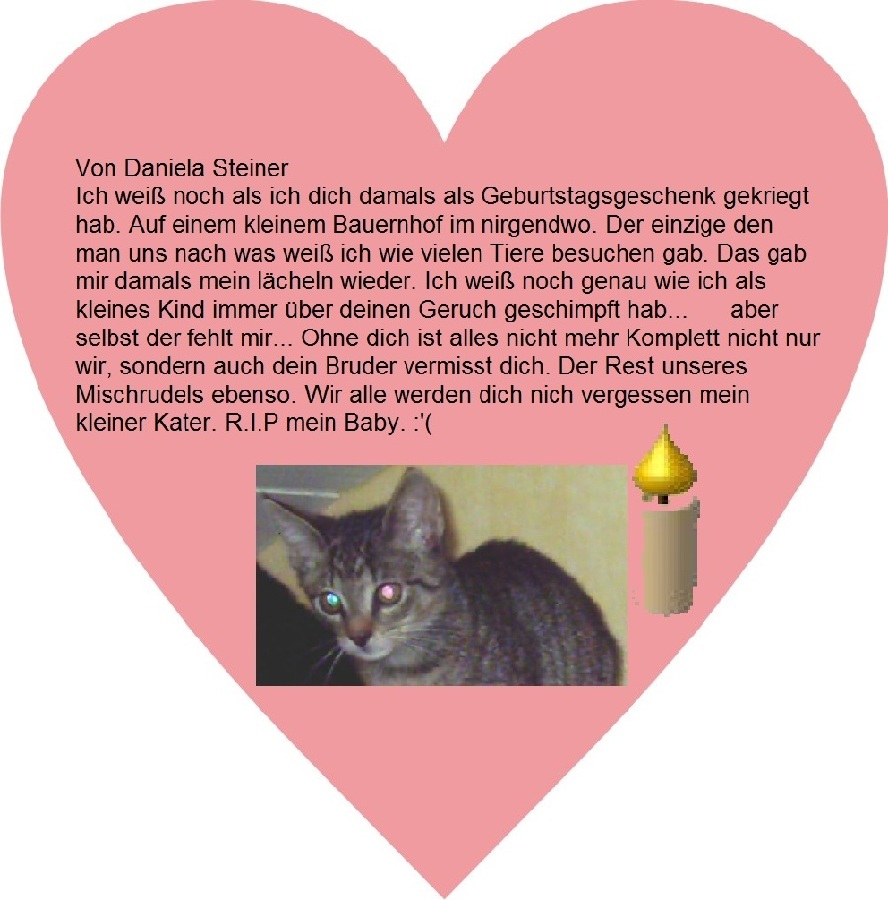 Von Daniela Steiner
Ich weiß noch als ich dich damals als Geburtstagsgeschenk gekriegt hab. Auf einem kleinem Bauernhof im nirgendwo. Der einzige den man uns nach was weiß ich wie vielen Tiere besuchen gab. Das gab mir damals mein lächeln wieder. Ich weiß noch genau wie ich als kleines Kind immer über deinen Geruch geschimpft hab... aber selbst der fehlt mir... Ohne dich ist alles nicht mehr Komplett nicht nur wir, sondern auch dein Bruder vermisst dich. Der Rest unseres Mischrudels ebenso. Wir alle werden dich nich vergessen mein kleiner Kater. R.I.P mein Baby. :'(